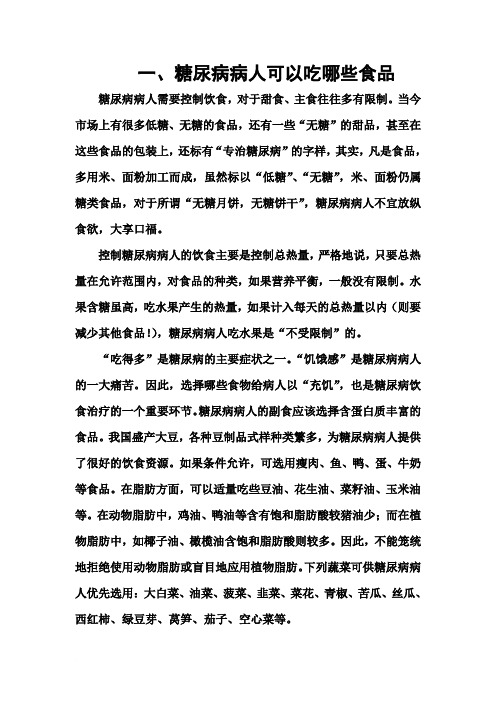 一、糖尿病病人可以吃哪些食品

糖尿病病人需要控制饮食，对于甜食、主食往往多有限制。当今市场上有很多低糖、无糖的食品，还有一些“无糖”的甜品，甚至在这些食品的包装上，还标有“专治糖尿病”的字样，其实，凡是食品，多用米、面粉加工而成，虽然标以“低糖”、“无糖”，米、面粉仍属糖类食品，对于所谓“无糖月饼，无糖饼干”，糖尿病病人不宜放纵食欲，大享口福。

控制糖尿病病人的饮食主要是控制总热量，严格地说，只要总热量在允许范围内，对食品的种类，如果营养平衡，一般没有限制。水果含糖虽高，吃水果产生的热量，如果计入每天的总热量以内（则要减少其他食品!），糖尿病病人吃水果是“不受限制”的。

“吃得多”是糖尿病的主要症状之一。“饥饿感”是糖尿病病人的一大痛苦。因此，选择哪些食物给病人以“充饥”，也是糖尿病饮食治疗的一个重要环节。糖尿病病人的副食应该选择含蛋白质丰富的食品。我国盛产大豆，各种豆制品式样种类繁多，为糖尿病病人提供了很好的饮食资源。如果条件允许，可选用瘦肉、鱼、鸭、蛋、牛奶等食品。在脂肪方面，可以适量吃些豆油、花生油、菜籽油、玉米油等。在动物脂肪中，鸡油、鸭油等含有饱和脂肪酸较猪油少；而在植物脂肪中，如椰子油、橄榄油含饱和脂肪酸则较多。因此，不能笼统地拒绝使用动物脂肪或盲目地应用植物脂肪。下列蔬菜可供糖尿病病人优先选用：大白菜、油菜、菠菜、韭菜、菜花、青椒、苦瓜、丝瓜、西红柿、绿豆芽、莴笋、茄子、空心菜等。